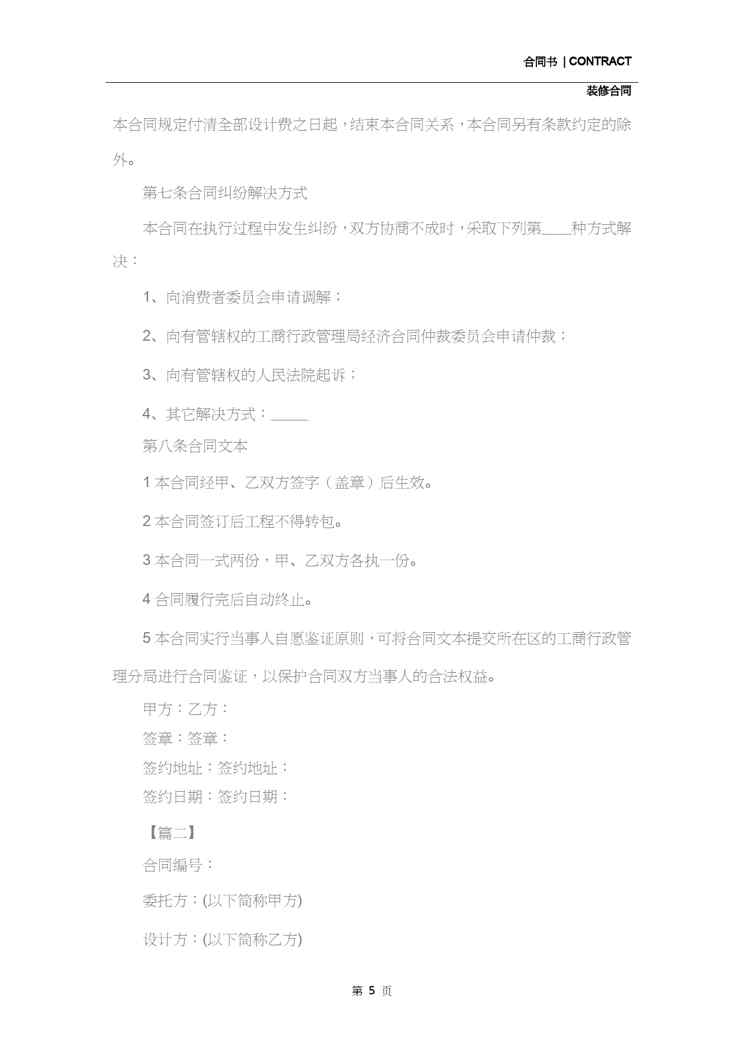 合同书 | CONTRACT

装修合同

本合同规定付清全部设计费之日起，结束本合同关系，本合同另有条款约定的除外。

第七条合同纠纷解决方式

本合同在执行过程中发生纠纷，双方协商不成时，采取下列第____种方式解决：

1、向消费者委员会申请调解；

2、向有管辖权的工商行政管理局经济合同仲裁委员会申请仲裁；

3、向有管辖权的人民法院起诉；

4、其它解决方式：_____

第八条合同文本

1 本合同经甲、乙双方签字（盖章）后生效。

2 本合同签订后工程不得转包。

3 本合同一式两份，甲、乙双方各执一份。

4 合同履行完后自动终止。

5 本合同实行当事人自愿鉴证原则，可将合同文本提交所在区的工商行政管理分局进行合同鉴证，以保护合同双方当事人的合法权益。

甲方：乙方：

签章：签章：

签约地址：签约地址：

签约日期：签约日期：

【篇二】

合同编号：

委托方：(以下简称甲方)

设计方：(以下简称乙方)

第 5 页